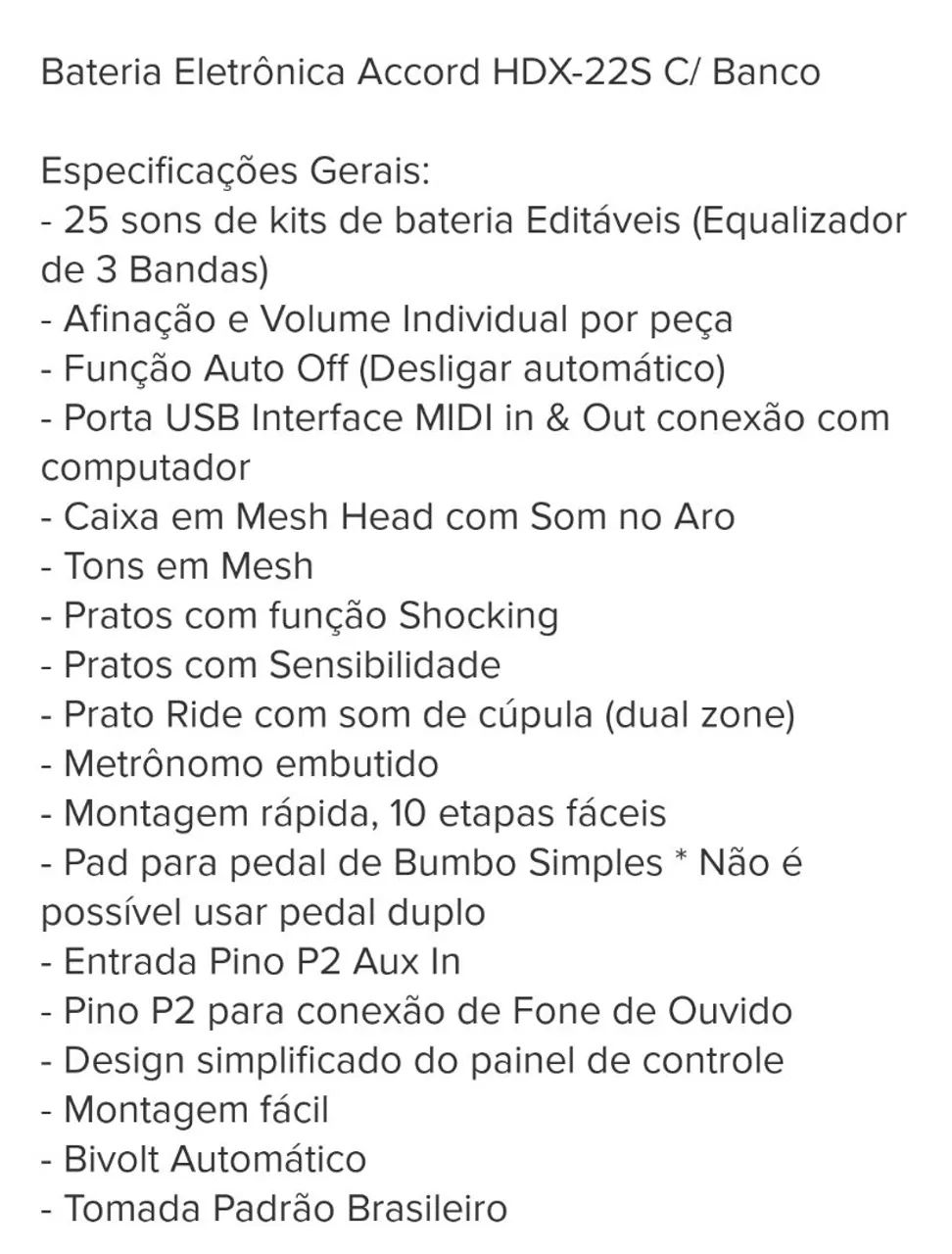 Bateria Eletrônica Accord HDX-22S C/ Banco

Especificações Gerais:
- 25 sons de kits de bateria Editáveis (Equalizador de 3 Bandas)
- Afinação e Volume Individual por peça
- Função Auto Off (Desligar automático)
- Porta USB Interface MIDI in & Out conexão com computador
- Caixa em Mesh Head com Som no Aro
- Tons em Mesh
- Pratos com função Shocking
- Pratos com Sensibilidade
- Prato Ride com som de cúpula (dual zone)
- Metrônomo embutido
- Montagem rápida, 10 etapas fáceis
- Pad para pedal de Bumbo Simples * Não é possível usar pedal duplo
- Entrada Pino P2 Aux In
- Pino P2 para conexão de Fone de Ouvido
- Design simplificado do painel de controle
- Montagem fácil
- Bivolt Automático
- Tomada Padrão Brasileiro